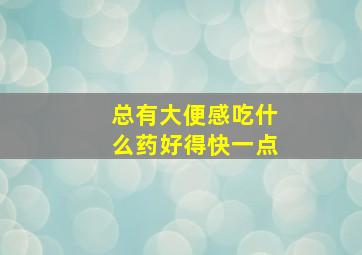 总有大便感吃什么药好得快一点